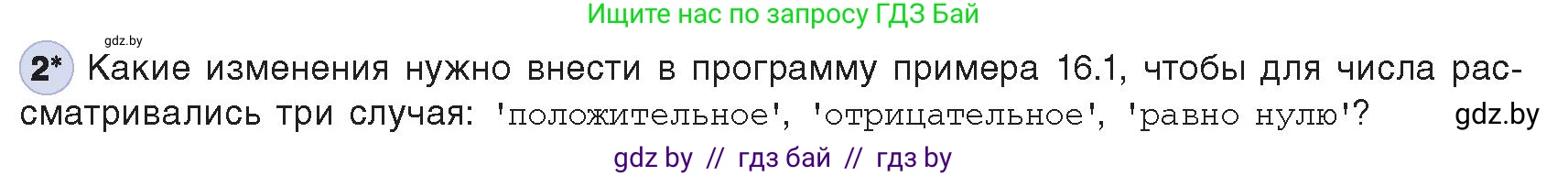 Ищите нас по запросу ГДЗ Бай

gdz.by

2* Какие изменения нужно внести в программу примера 16.1, чтобы для числа рассматривались три случая: 'положительное', 'отрицательное', 'равно нулю'? gdz.by

gdz by // гдз бай // гдз by